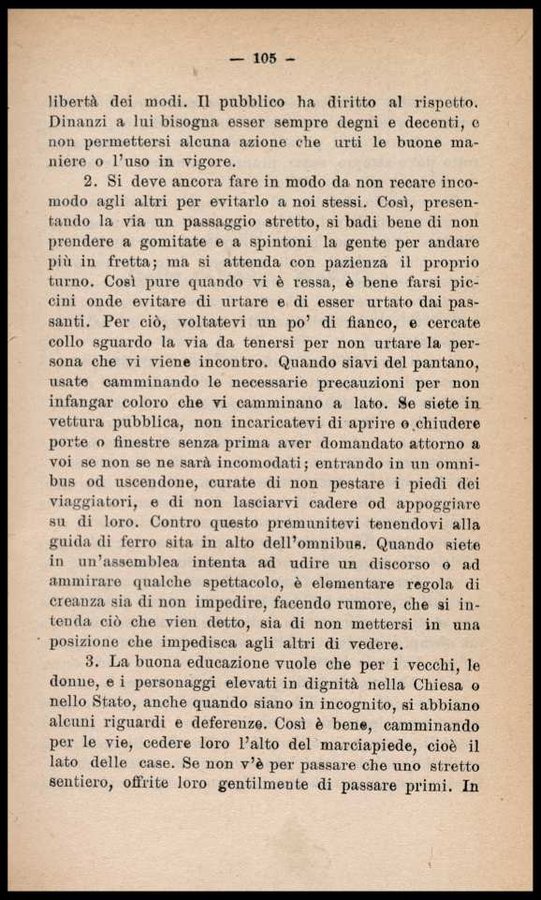 — 105 —

libertà dei modi. Il pubblico ha diritto al rispetto. Dinanzi a lui bisogna esser sempre degni e decenti, e non permettersi alcuna azione che urti le buone maniere o l'uso in vigore.

2. Si deve ancora fare in modo da non recare incomodo agli altri per evitarlo a noi stessi. Così, presentando la via un passaggio stretto, si badi bene di non prendere a gomitate e a spintoni la gente per andare più in fretta; ma si attenda con pazienza il proprio turno. Così pure quando vi è ressa, è bene farsi piccini onde evitare di urtare e di esser urtato dai passanti. Per ciò, voltatevi un po' di fianco, e cercate collo sguardo la via da tenersi per non urtare la persona che vi viene incontro. Quando siavi del pantano, usate camminando le necessarie precauzioni per non infangar coloro che vi camminano a lato. Se siete in vettura pubblica, non incaricatevi di aprire o chiudere porte o finestre senza prima aver domandato attorno a voi se non se ne sarà incomodati; entrando in un omnibus od uscendone, curate di non pestare i piedi dei viaggiatori, e di non lasciarvi cadere od appoggiare su di loro. Contro questo premunitevi tenendovi alla guida di ferro sita in alto dell'omnibus. Quando siete in un'assemblea intenta ad udire un discorso o ad ammirare qualche spettacolo, è elementare regola di creanza sia di non impedire, facendo rumore, che si intenda ciò che vien detto, sia di non mettersi in una posizione che impedisca agli altri di vedere.

3. La buona educazione vuole che per i vecchi, le donne, e i personaggi elevati in dignità nella Chiesa o nello Stato, anche quando siano in incognito, si abbiano alcuni riguardi e deferenze. Così è bene, camminando per le vie, cedere loro l'alto del marciapiede, cioè il lato delle case. Se non v'è per passare che uno stretto sentiero, offrite loro gentilmente di passare primi. In